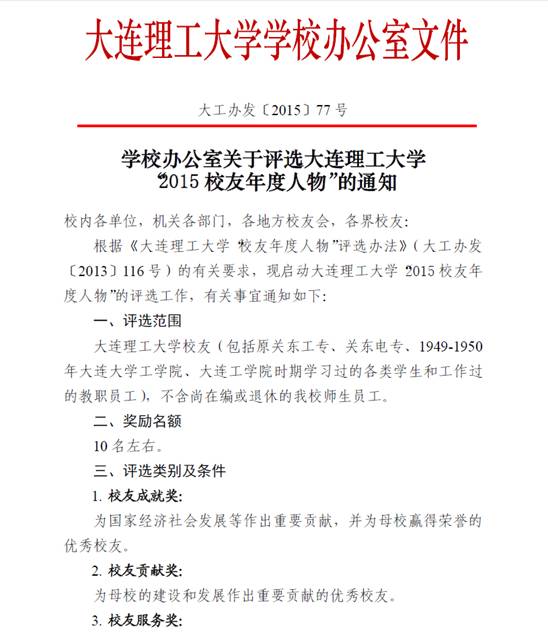 大连理工大学学校办公室文件

大工办发〔2015〕77号

学校办公室关于评选大连理工大学“2015校友年度人物”的通知

校内各单位，机关各部门，各地方校友会，各界校友：

根据《大连理工大学“校友年度人物”评选办法》（大工办发〔2013〕116号）的有关要求，现启动大连理工大学“2015校友年度人物”的评选工作，有关事宜通知如下：

一、评选范围

大连理工大学校友（包括原关东工专、关东电专、1949-1950年大连大学工学院、大连工学院时期学习过的各类学生和工作过的教职员工），不含尚在编或退休的我校师生员工。

二、奖励名额

10名左右。

三、评选类别及条件

1. 校友成就奖：

为国家经济社会发展等作出重要贡献，并为母校赢得荣誉的优秀校友。

2. 校友贡献奖：

为母校的建设和发展作出重要贡献的优秀校友。

3. 校友服务奖：